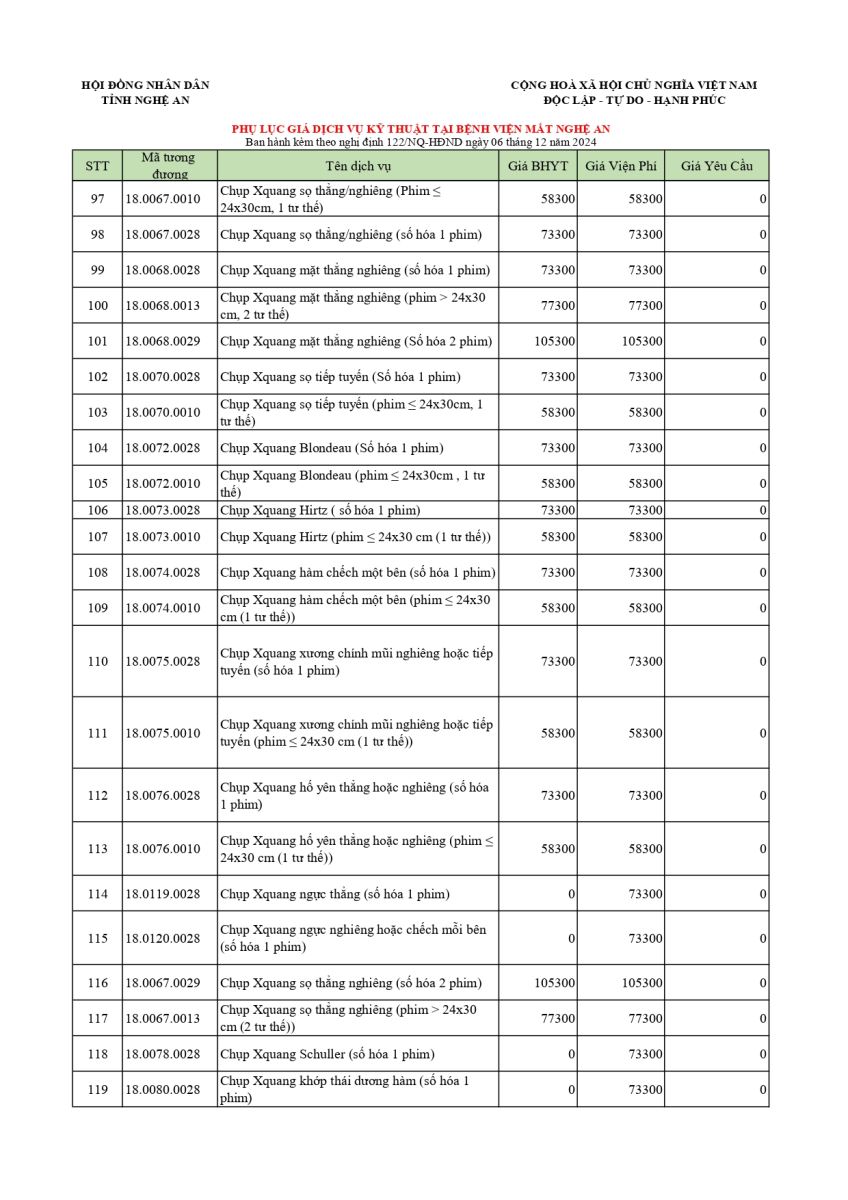 HỘI ĐỒNG NHÂN DÂN
TỈNH NGHỆ AN

CỘNG HOÀ XÃ HỘI CHỦ NGHĨA VIỆT NAM
ĐỘC LẬP - TỰ DO - HẠNH PHÚC

PHỤ LỤC GIÁ DỊCH VỤ KỸ THUẬT TẠI BỆNH VIỆN MẮT NGHỆ AN
Ban hành kèm theo nghị định 122/NQ-HĐND ngày 06 tháng 12 năm 2024

| STT | Mã tương đương | Tên dịch vụ | Giá BHYT | Giá Viện Phí | Giá Yêu Cầu |
|---|---|---|---|---|---|
| 97 | 18.0067.0010 | Chụp Xquang sọ thẳng/nghiêng (Phim ≤ 24x30cm, 1 tư thế) | 58300 | 58300 | 0 |
| 98 | 18.0067.0028 | Chụp Xquang sọ thẳng/nghiêng (số hóa 1 phim) | 73300 | 73300 | 0 |
| 99 | 18.0068.0028 | Chụp Xquang mặt thẳng nghiêng (số hóa 1 phim) | 73300 | 73300 | 0 |
| 100 | 18.0068.0013 | Chụp Xquang mặt thẳng nghiêng (phim > 24x30 cm, 2 tư thế) | 77300 | 77300 | 0 |
| 101 | 18.0068.0029 | Chụp Xquang mặt thẳng nghiêng (Số hóa 2 phim) | 105300 | 105300 | 0 |
| 102 | 18.0070.0028 | Chụp Xquang sọ tiếp tuyến (Số hóa 1 phim) | 73300 | 73300 | 0 |
| 103 | 18.0070.0010 | Chụp Xquang sọ tiếp tuyến (phim ≤ 24x30cm, 1 tư thế) | 58300 | 58300 | 0 |
| 104 | 18.0072.0028 | Chụp Xquang Blondeau (Số hóa 1 phim) | 73300 | 73300 | 0 |
| 105 | 18.0072.0010 | Chụp Xquang Blondeau (phim ≤ 24x30cm , 1 tư thế) | 58300 | 58300 | 0 |
| 106 | 18.0073.0028 | Chụp Xquang Hirtz ( số hóa 1 phim) | 73300 | 73300 | 0 |
| 107 | 18.0073.0010 | Chụp Xquang Hirtz (phim ≤ 24x30 cm (1 tư thế)) | 58300 | 58300 | 0 |
| 108 | 18.0074.0028 | Chụp Xquang hàm chếch một bên (số hóa 1 phim) | 73300 | 73300 | 0 |
| 109 | 18.0074.0010 | Chụp Xquang hàm chếch một bên (phim ≤ 24x30 cm (1 tư thế)) | 58300 | 58300 | 0 |
| 110 | 18.0075.0028 | Chụp Xquang xương chính mũi nghiêng hoặc tiếp tuyến (số hóa 1 phim) | 73300 | 73300 | 0 |
| 111 | 18.0075.0010 | Chụp Xquang xương chính mũi nghiêng hoặc tiếp tuyến (phim ≤ 24x30 cm (1 tư thế)) | 58300 | 58300 | 0 |
| 112 | 18.0076.0028 | Chụp Xquang hố yên thẳng hoặc nghiêng (số hóa 1 phim) | 73300 | 73300 | 0 |
| 113 | 18.0076.0010 | Chụp Xquang hố yên thẳng hoặc nghiêng (phim ≤ 24x30 cm (1 tư thế)) | 58300 | 58300 | 0 |
| 114 | 18.0119.0028 | Chụp Xquang ngực thẳng (số hóa 1 phim) | 0 | 73300 | 0 |
| 115 | 18.0120.0028 | Chụp Xquang ngực nghiêng hoặc chếch mỗi bên (số hóa 1 phim) | 0 | 73300 | 0 |
| 116 | 18.0067.0029 | Chụp Xquang sọ thẳng nghiêng (số hóa 2 phim) | 105300 | 105300 | 0 |
| 117 | 18.0067.0013 | Chụp Xquang sọ thẳng nghiêng (phim > 24x30 cm (2 tư thế)) | 77300 | 77300 | 0 |
| 118 | 18.0078.0028 | Chụp Xquang Schuller (số hóa 1 phim) | 0 | 73300 | 0 |
| 119 | 18.0080.0028 | Chụp Xquang khớp thái dương hàm (số hóa 1 phim) | 0 | 73300 | 0 |